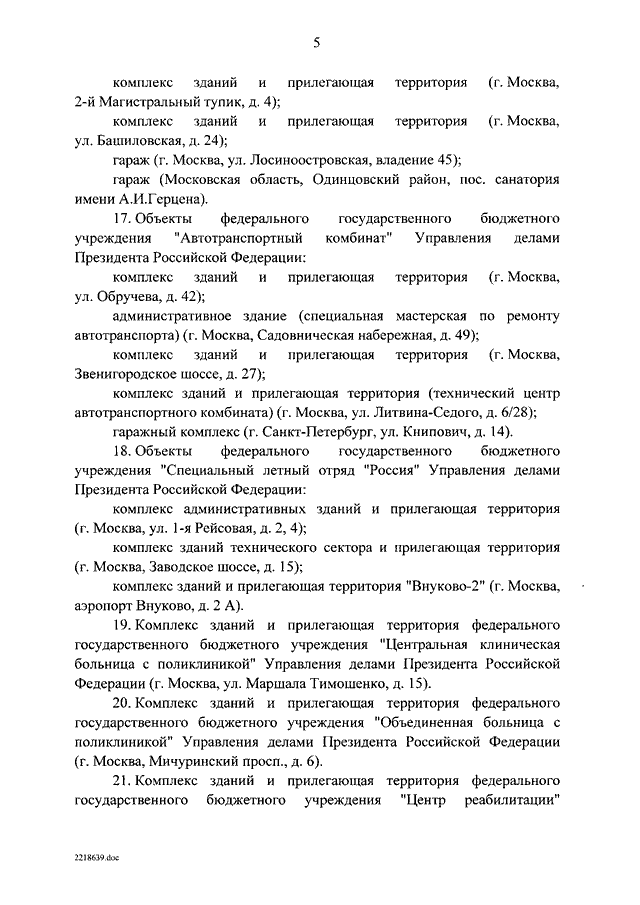 5

комплекс зданий и прилегающая территория (г. Москва, 2-й Магистральный тупик, д. 4);

комплекс зданий и прилегающая территория (г. Москва, ул. Башиловская, д. 24);

гараж (г. Москва, ул. Лосиноостровская, владение 45);

гараж (Московская область, Одинцовский район, пос. санатория имени А.И.Герцена).

17. Объекты федерального государственного бюджетного учреждения "Автотранспортный комбинат" Управления делами Президента Российской Федерации:

комплекс зданий и прилегающая территория (г. Москва, ул. Обручева, д. 42);

административное здание (специальная мастерская по ремонту автотранспорта) (г. Москва, Садовническая набережная, д. 49);

комплекс зданий и прилегающая территория (г. Москва, Звенигородское шоссе, д. 27);

комплекс зданий и прилегающая территория (технический центр автотранспортного комбината) (г. Москва, ул. Литвина-Седого, д. 6/28);

гаражный комплекс (г. Санкт-Петербург, ул. Книпович, д. 14).

18. Объекты федерального государственного бюджетного учреждения "Специальный летный отряд "Россия" Управления делами Президента Российской Федерации:

комплекс административных зданий и прилегающая территория (г. Москва, ул. 1-я Рейсовая, д. 2, 4);

комплекс зданий технического сектора и прилегающая территория (г. Москва, Заводское шоссе, д. 15);

комплекс зданий и прилегающая территория "Внуково-2" (г. Москва, аэропорт Внуково, д. 2 А).

19. Комплекс зданий и прилегающая территория федерального государственного бюджетного учреждения "Центральная клиническая больница с поликлиникой" Управления делами Президента Российской Федерации (г. Москва, ул. Маршала Тимошенко, д. 15).

20. Комплекс зданий и прилегающая территория федерального государственного бюджетного учреждения "Объединенная больница с поликлиникой" Управления делами Президента Российской Федерации (г. Москва, Мичуринский просп., д. 6).

21. Комплекс зданий и прилегающая территория федерального государственного бюджетного учреждения "Центр реабилитации"

2218639.doc